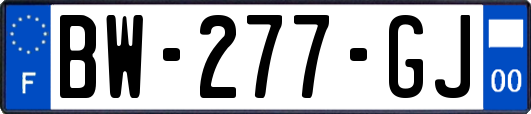 F

BW-277-GJ

00